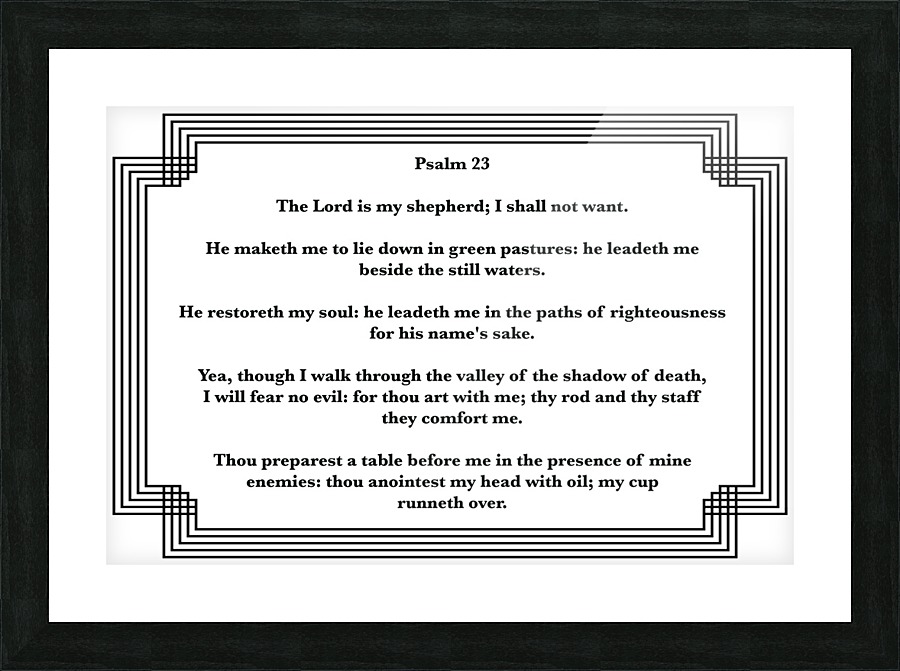 Psalm 23

The Lord is my shepherd; I shall not want.

He maketh me to lie down in green pastures: he leadeth me beside the still waters.

He restoreth my soul: he leadeth me in the paths of righteousness for his name's sake.

Yea, though I walk through the valley of the shadow of death, I will fear no evil: for thou art with me; thy rod and thy staff they comfort me.

Thou preparest a table before me in the presence of mine enemies: thou anointest my head with oil; my cup runneth over.